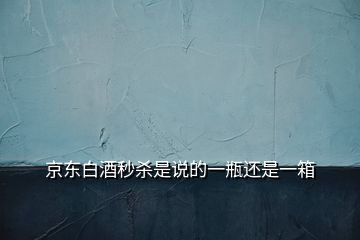 京东白酒秒杀是说的一瓶还是一箱